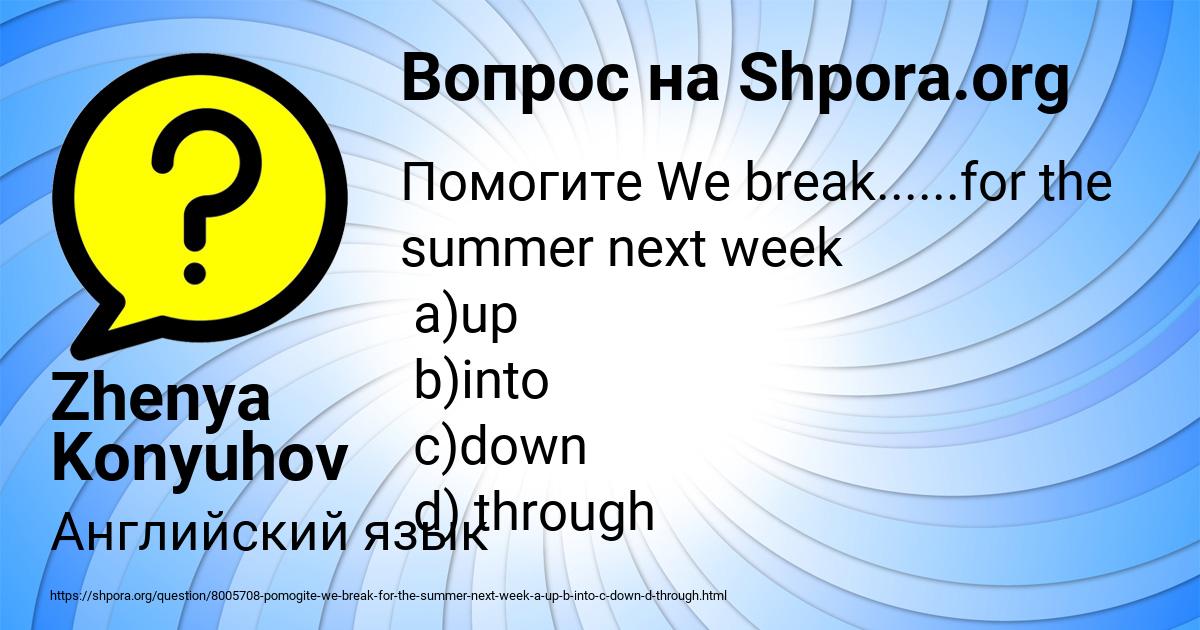 Вопрос на Shpora.org

Помогите We break......for the summer next week
a)up
b)into
c)down
d) through

Zhenya Konyuhov

Английский язык

https://shpora.org/question/8005708-pomogite-we-break-for-the-summer-next-week-a-up-b-into-c-down-d-through.html